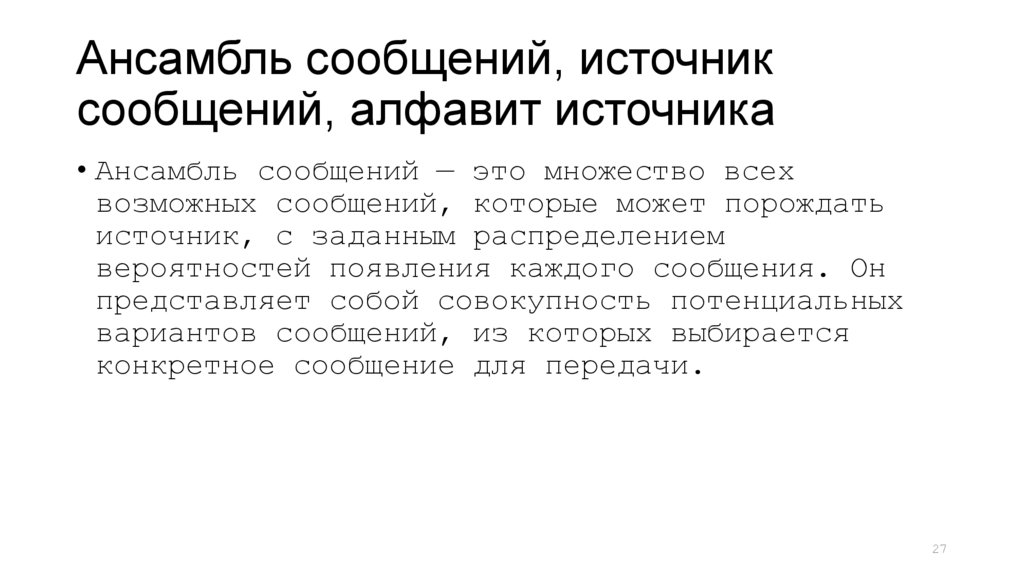 Ансамбль сообщений, источник сообщений, алфавит источника

• Ансамбль сообщений — это множество всех возможных сообщений, которые может порождать источник, с заданным распределением вероятностей появления каждого сообщения. Он представляет собой совокупность потенциальных вариантов сообщений, из которых выбирается конкретное сообщение для передачи.

27